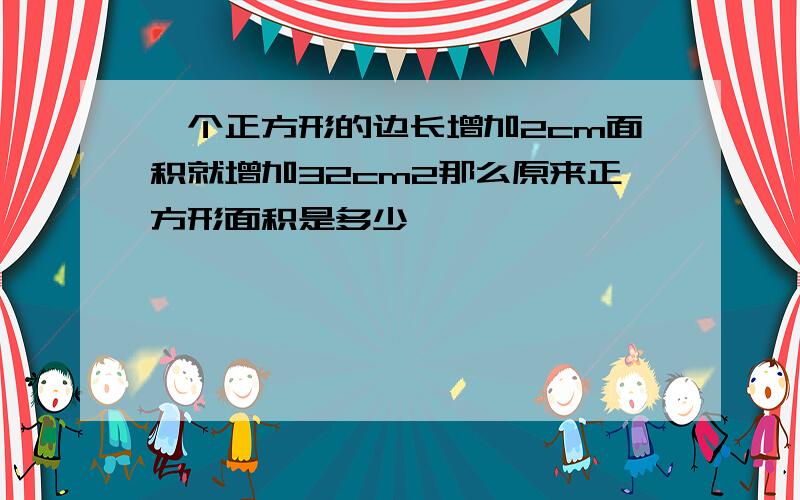 一个正方形的边长增加2cm面积就增加32cm2那么原来正方形面积是多少